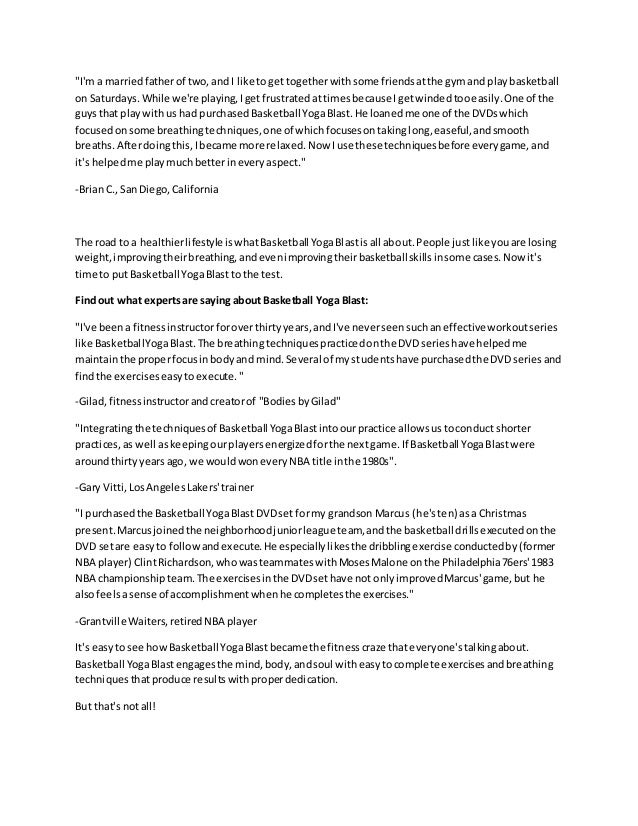 "I'm a married father of two, and I like to get together with some friends at the gym and play basketball on Saturdays. While we're playing, I get frustrated at times because I get winded too easily. One of the guys that play with us had purchased Basketball Yoga Blast. He loaned me one of the DVDs which focused on some breathing techniques, one of which focuses on taking long, easeful, and smooth breaths. After doing this, I became more relaxed. Now I use these techniques before every game, and it's helped me play much better in every aspect."

-Brian C., San Diego, California

The road to a healthier lifestyle is what Basketball Yoga Blast is all about. People just like you are losing weight, improving their breathing, and even improving their basketball skills in some cases. Now it's time to put Basketball Yoga Blast to the test.

Find out what experts are saying about Basketball Yoga Blast:

"I've been a fitness instructor for over thirty years, and I've never seen such an effective workout series like Basketball Yoga Blast. The breathing techniques practiced on the DVD series have helped me maintain the proper focus in body and mind. Several of my students have purchased the DVD series and find the exercises easy to execute. "

-Gilad, fitness instructor and creator of "Bodies by Gilad"

"Integrating the techniques of Basketball Yoga Blast into our practice allows us to conduct shorter practices, as well as keeping our players energized for the next game. If Basketball Yoga Blast were around thirty years ago, we would won every NBA title in the 1980s".

-Gary Vitti, Los Angeles Lakers' trainer

"I purchased the Basketball Yoga Blast DVD set for my grandson Marcus (he's ten) as a Christmas present. Marcus joined the neighborhood junior league team, and the basketball drills executed on the DVD set are easy to follow and execute. He especially likes the dribbling exercise conducted by (former NBA player) Clint Richardson, who was teammates with Moses Malone on the Philadelphia 76ers' 1983 NBA championship team. The exercises in the DVD set have not only improved Marcus' game, but he also feels a sense of accomplishment when he completes the exercises."

-Grantville Waiters, retired NBA player

It's easy to see how Basketball Yoga Blast became the fitness craze that everyone's talking about. Basketball Yoga Blast engages the mind, body, and soul with easy to complete exercises and breathing techniques that produce results with proper dedication.

But that's not all!